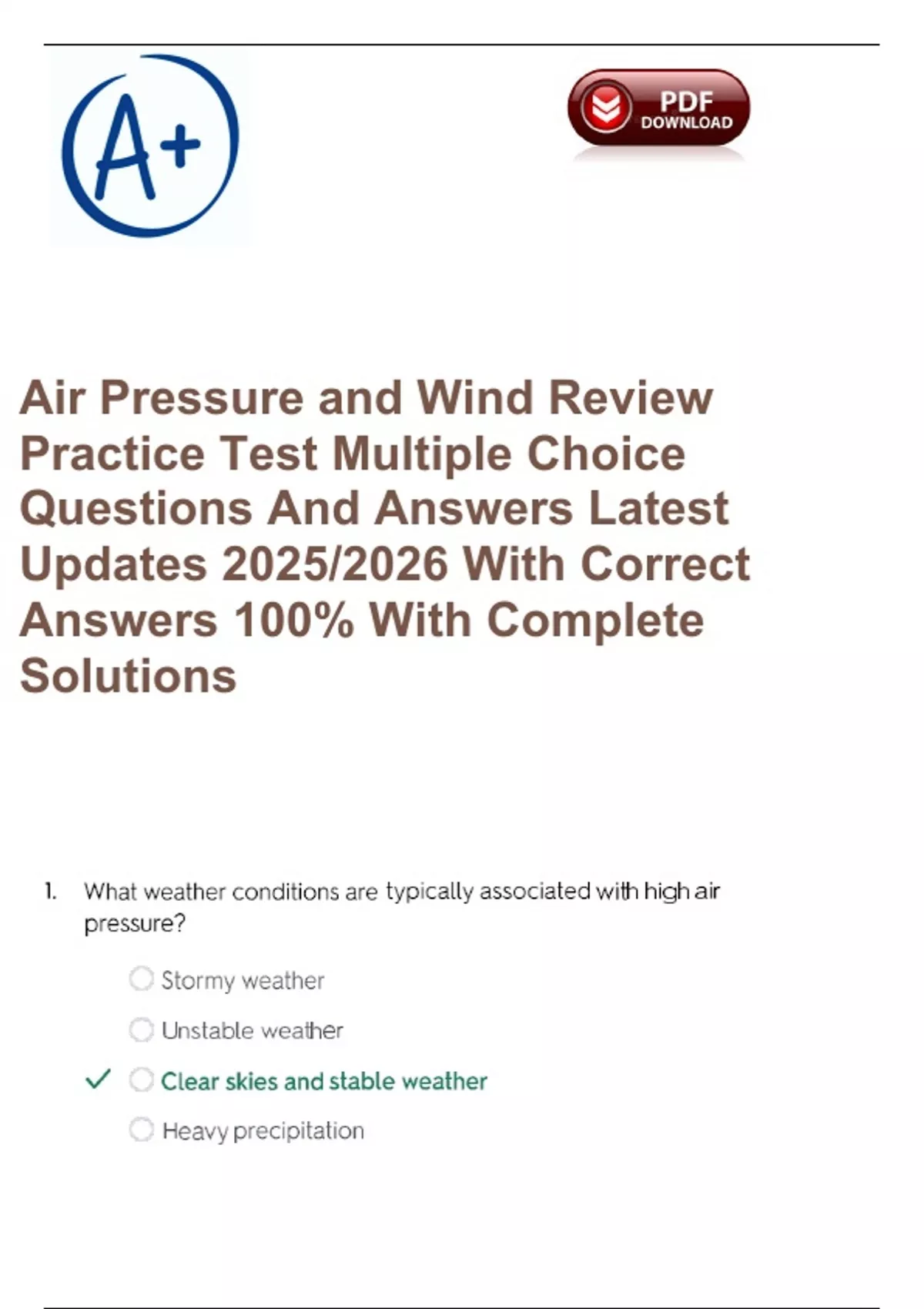 A+

PDF DOWNLOAD

Air Pressure and Wind Review Practice Test Multiple Choice Questions And Answers Latest Updates 2025/2026 With Correct Answers 100% With Complete Solutions

1. What weather conditions are typically associated with high air pressure?

Stormy weather

Unstable weather

✓ Clear skies and stable weather

Heavy precipitation